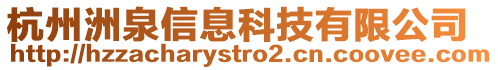 杭州洲泉信息科技有限公司
http://hzzacharystro2.cn.coovee.com